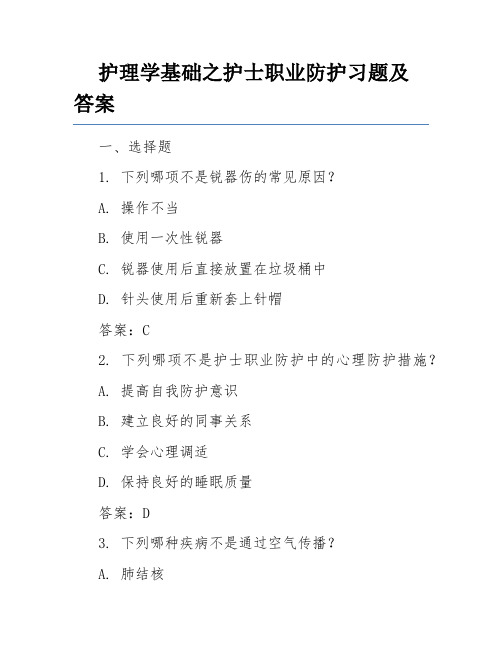 护理学基础之护士职业防护习题及答案

一、选择题

1. 下列哪项不是锐器伤的常见原因？

A. 操作不当

B. 使用一次性锐器

C. 锐器使用后直接放置在垃圾桶中

D. 针头使用后重新套上针帽

答案：C

2. 下列哪项不是护士职业防护中的心理防护措施？

A. 提高自我防护意识

B. 建立良好的同事关系

C. 学会心理调适

D. 保持良好的睡眠质量

答案：D

3. 下列哪种疾病不是通过空气传播？

A. 肺结核